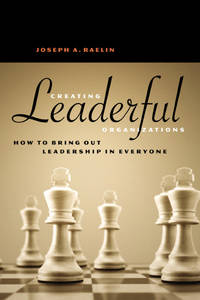 JOSEPH A. RAELIN

CREATING
Leaderful
ORGANIZATIONS

HOW TO BRING OUT
LEADERSHIP IN EVERYONE